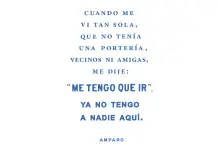 CUANDO ME VI TAN SOLA, QUE NO TENÍA UNA PORTERÍA, VECINOS NI AMIGAS, ME DIJE:

"ME TENGO QUE IR".

YA NO TENGO A NADIE AQUÍ.

AMPARO